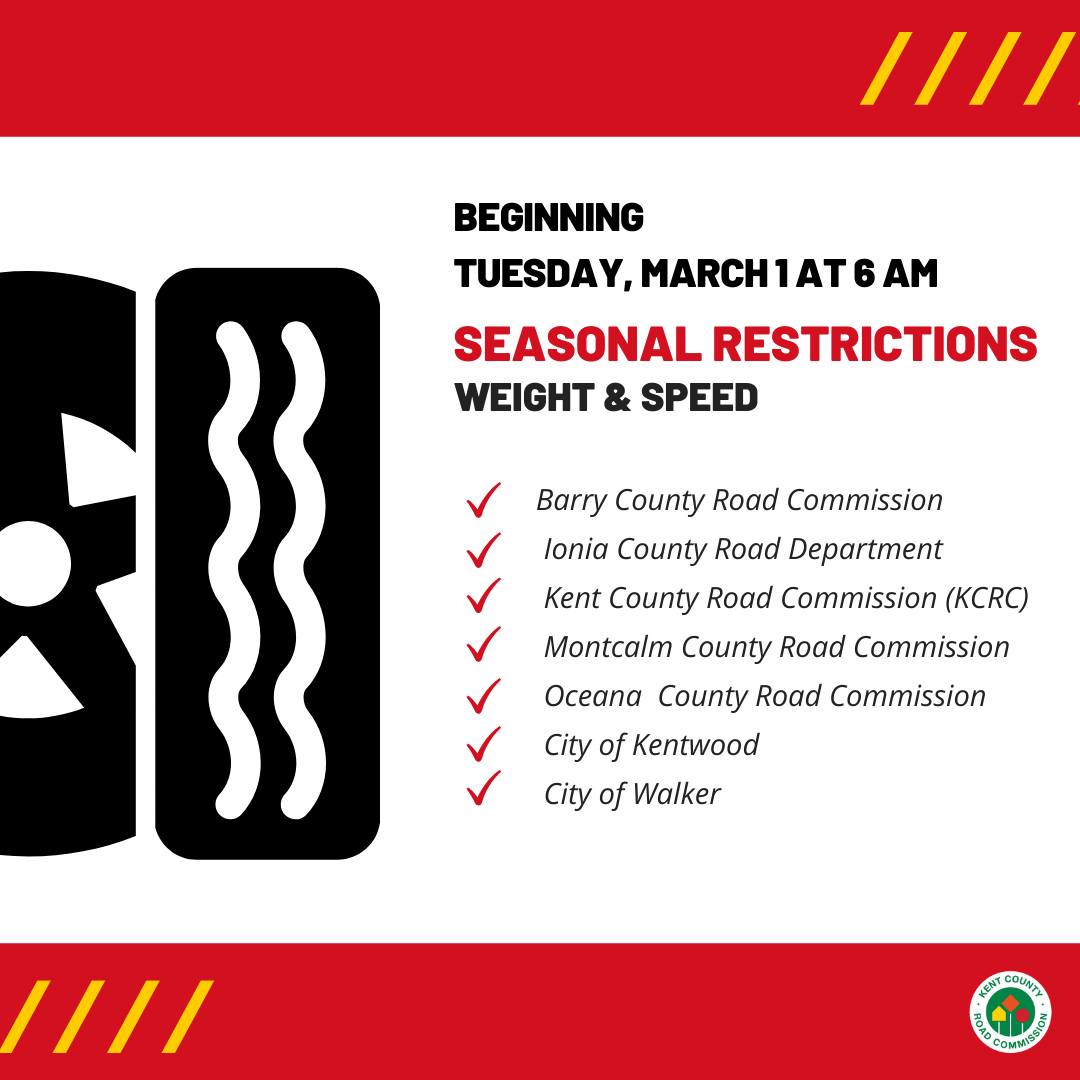 BEGINNING
TUESDAY, MARCH 1 AT 6 AM

SEASONAL RESTRICTIONS
WEIGHT & SPEED

✓ Barry County Road Commission
✓ Ionia County Road Department
✓ Kent County Road Commission (KCRC)
✓ Montcalm County Road Commission
✓ Oceana County Road Commission
✓ City of Kentwood
✓ City of Walker

KENT COUNTY ROAD COMMISSION